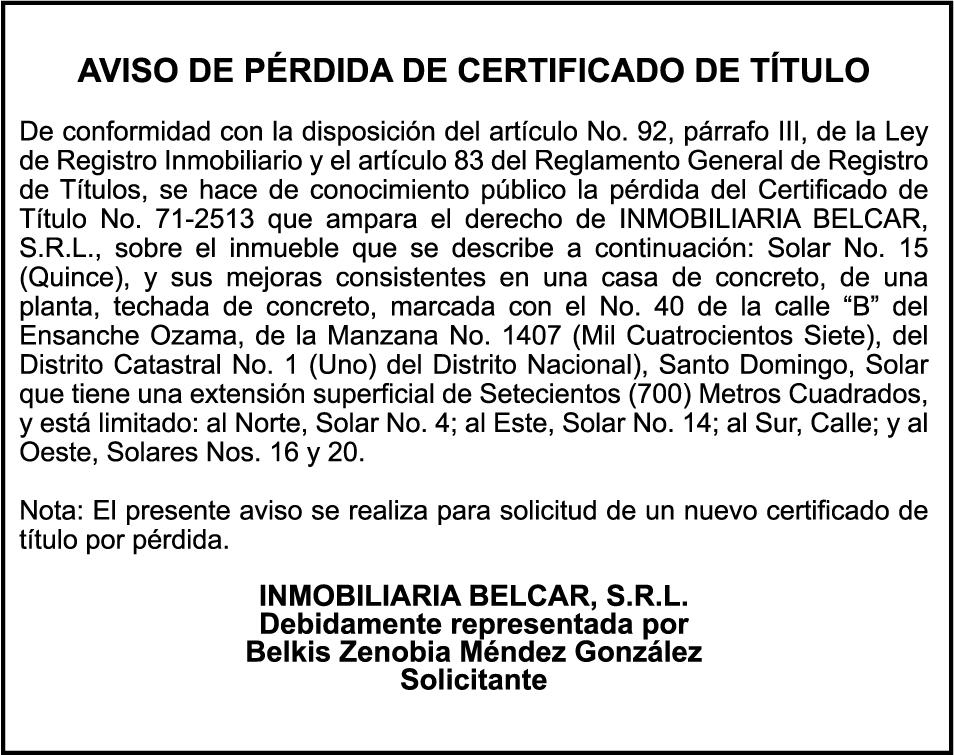 AVISO DE PÉRDIDA DE CERTIFICADO DE TÍTULO

De conformidad con la disposición del artículo No. 92, párrafo III, de la Ley de Registro Inmobiliario y el artículo 83 del Reglamento General de Registro de Títulos, se hace de conocimiento público la pérdida del Certificado de Título No. 71-2513 que ampara el derecho de INMOBILIARIA BELCAR, S.R.L., sobre el inmueble que se describe a continuación: Solar No. 15 (Quince), y sus mejoras consistentes en una casa de concreto, de una planta, techada de concreto, marcada con el No. 40 de la calle “B” del Ensanche Ozama, de la Manzana No. 1407 (Mil Cuatrocientos Siete), del Distrito Catastral No. 1 (Uno) del Distrito Nacional), Santo Domingo, Solar que tiene una extensión superficial de Setecientos (700) Metros Cuadrados, y está limitado: al Norte, Solar No. 4; al Este, Solar No. 14; al Sur, Calle; y al Oeste, Solares Nos. 16 y 20.

Nota: El presente aviso se realiza para solicitud de un nuevo certificado de título por pérdida.

INMOBILIARIA BELCAR, S.R.L.
Debidamente representada por
Belkis Zenobia Méndez González
Solicitante